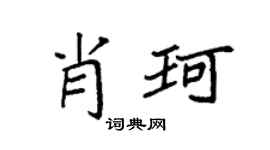 肖珂
词典网